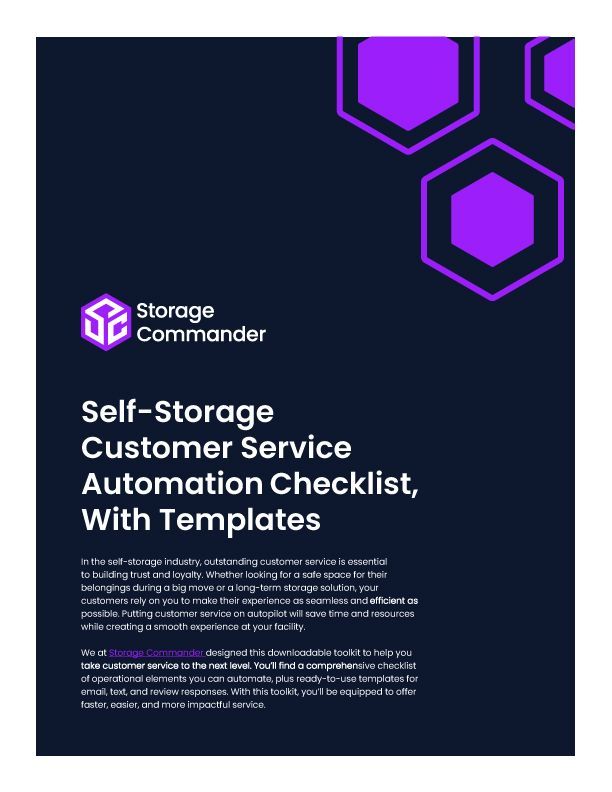 Storage Commander

Self-Storage Customer Service Automation Checklist, With Templates

In the self-storage industry, outstanding customer service is essential to building trust and loyalty. Whether looking for a safe space for their belongings during a big move or a long-term storage solution, your customers rely on you to make their experience as seamless and efficient as possible. Putting customer service on autopilot will save time and resources while creating a smooth experience at your facility.

We at Storage Commander designed this downloadable toolkit to help you take customer service to the next level. You'll find a comprehensive checklist of operational elements you can automate, plus ready-to-use templates for email, text, and review responses. With this toolkit, you'll be equipped to offer faster, easier, and more impactful service.